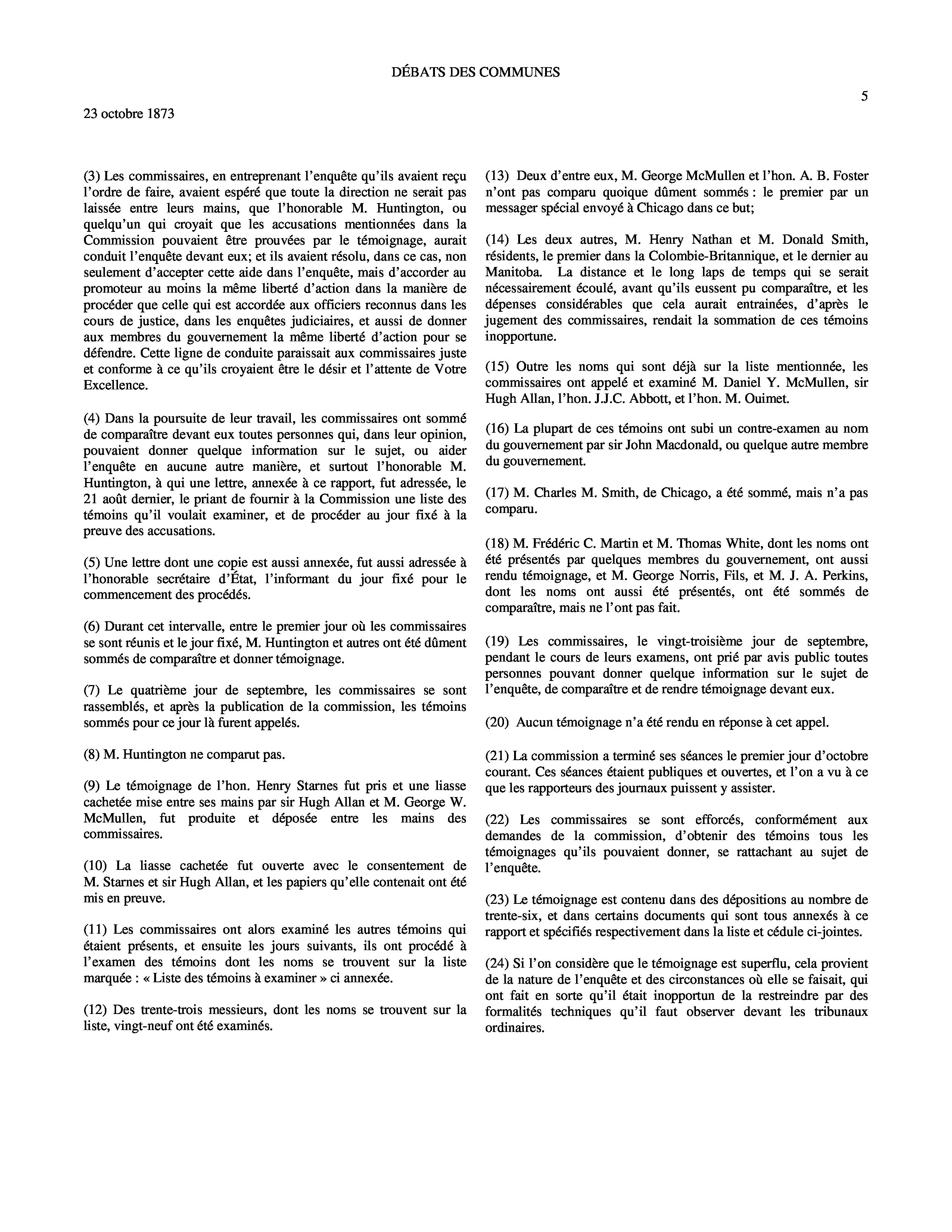 DÉBATS DES COMMUNES

5

23 octobre 1873

(3) Les commissaires, en entreprenant l'enquête qu'ils avaient reçu l'ordre de faire, avaient espéré que toute la direction ne serait pas laissée entre leurs mains, que l'honorable M. Huntington, ou quelqu'un qui croyait que les accusations mentionnées dans la Commission pouvaient être prouvées par le témoignage, aurait conduit l'enquête devant eux; et ils avaient résolu, dans ce cas, non seulement d'accepter cette aide dans l'enquête, mais d'accorder au promoteur au moins la même liberté d'action dans la manière de procéder que celle qui est accordée aux officiers reconnus dans les cours de justice, dans les enquêtes judiciaires, et aussi de donner aux membres du gouvernement la même liberté d'action pour se défendre. Cette ligne de conduite paraissait aux commissaires juste et conforme à ce qu'ils croyaient être le désir et l'attente de Votre Excellence.

(4) Dans la poursuite de leur travail, les commissaires ont sommé de comparaître devant eux toutes personnes qui, dans leur opinion, pouvaient donner quelque information sur le sujet, ou aider l'enquête en aucune autre manière, et surtout l'honorable M. Huntington, à qui une lettre, annexée à ce rapport, fut adressée, le 21 août dernier, le priant de fournir à la Commission une liste des témoins qu'il voulait examiner, et de procéder au jour fixé à la preuve des accusations.

(5) Une lettre dont une copie est aussi annexée, fut aussi adressée à l'honorable secrétaire d'État, l'informant du jour fixé pour le commencement des procédés.

(6) Durant cet intervalle, entre le premier jour où les commissaires se sont réunis et le jour fixé, M. Huntington et autres ont été dûment sommés de comparaître et donner témoignage.

(7) Le quatrième jour de septembre, les commissaires se sont rassemblés, et après la publication de la commission, les témoins sommés pour ce jour là furent appelés.

(8) M. Huntington ne comparut pas.

(9) Le témoignage de l'hon. Henry Starnes fut pris et une liasse cachetée mise entre ses mains par sir Hugh Allan et M. George W. McMullen, fut produite et déposée entre les mains des commissaires.

(10) La liasse cachetée fut ouverte avec le consentement de M. Starnes et sir Hugh Allan, et les papiers qu'elle contenait ont été mis en preuve.

(11) Les commissaires ont alors examiné les autres témoins qui étaient présents, et ensuite les jours suivants, ils ont procédé à l'examen des témoins dont les noms se trouvent sur la liste marquée : « Liste des témoins à examiner » ci annexée.

(12) Des trente-trois messieurs, dont les noms se trouvent sur la liste, vingt-neuf ont été examinés.

(13) Deux d'entre eux, M. George McMullen et l'hon. A. B. Foster n'ont pas comparu quoique dûment sommés : le premier par un messager spécial envoyé à Chicago dans ce but;

(14) Les deux autres, M. Henry Nathan et M. Donald Smith, résidents, le premier dans la Colombie-Britannique, et le dernier au Manitoba. La distance et le long laps de temps qui se serait nécessairement écoulé, avant qu'ils eussent pu comparaître, et les dépenses considérables que cela aurait entrainées, d'après le jugement des commissaires, rendait la sommation de ces témoins inopportune.

(15) Outre les noms qui sont déjà sur la liste mentionnée, les commissaires ont appelé et examiné M. Daniel Y. McMullen, sir Hugh Allan, l'hon. J.J.C. Abbott, et l'hon. M. Ouimet.

(16) La plupart de ces témoins ont subi un contre-examen au nom du gouvernement par sir John Macdonald, ou quelque autre membre du gouvernement.

(17) M. Charles M. Smith, de Chicago, a été sommé, mais n'a pas comparu.

(18) M. Frédéric C. Martin et M. Thomas White, dont les noms ont été présentés par quelques membres du gouvernement, ont aussi rendu témoignage, et M. George Norris, Fils, et M. J. A. Perkins, dont les noms ont aussi été présentés, ont été sommés de comparaître, mais ne l'ont pas fait.

(19) Les commissaires, le vingt-troisième jour de septembre, pendant le cours de leurs examens, ont prié par avis public toutes personnes pouvant donner quelque information sur le sujet de l'enquête, de comparaître et de rendre témoignage devant eux.

(20) Aucun témoignage n'a été rendu en réponse à cet appel.

(21) La commission a terminé ses séances le premier jour d'octobre courant. Ces séances étaient publiques et ouvertes, et l'on a vu à ce que les rapporteurs des journaux puissent y assister.

(22) Les commissaires se sont efforcés, conformément aux demandes de la commission, d'obtenir des témoins tous les témoignages qu'ils pouvaient donner, se rattachant au sujet de l'enquête.

(23) Le témoignage est contenu dans des dépositions au nombre de trente-six, et dans certains documents qui sont tous annexés à ce rapport et spécifiés respectivement dans la liste et cédule ci-jointes.

(24) Si l'on considère que le témoignage est superflu, cela provient de la nature de l'enquête et des circonstances où elle se faisait, qui ont fait en sorte qu'il était inopportun de la restreindre par des formalités techniques qu'il faut observer devant les tribunaux ordinaires.